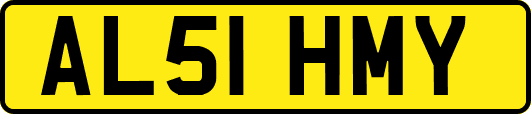 AL51 HMY